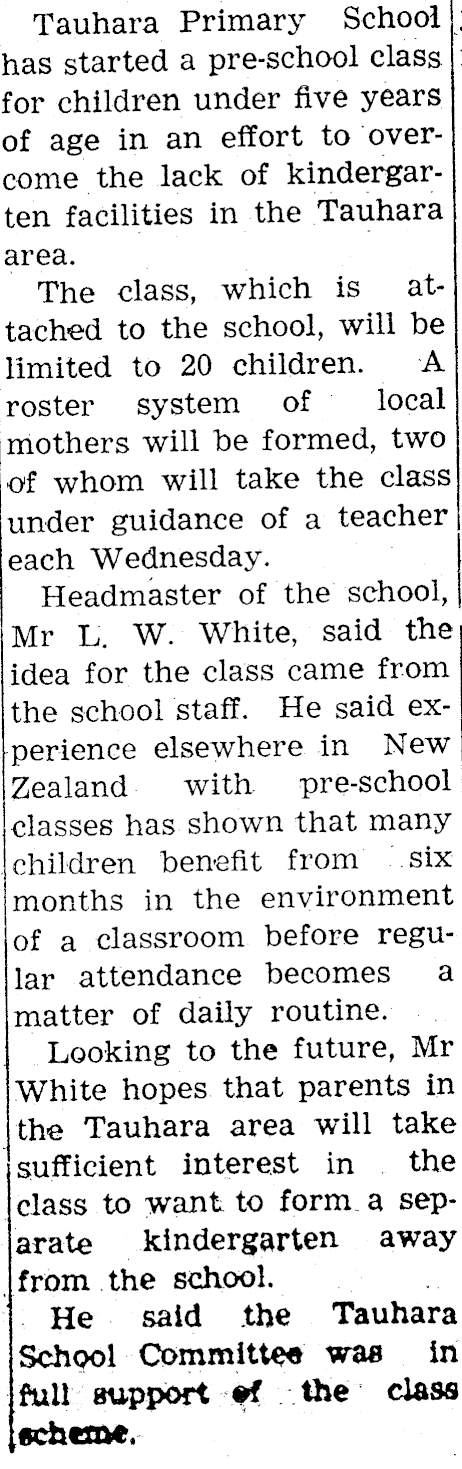 Tauhara Primary School has started a pre-school class for children under five years of age in an effort to overcome the lack of kindergarten facilities in the Tauhara area.

The class, which is attached to the school, will be limited to 20 children. A roster system of local mothers will be formed, two of whom will take the class under guidance of a teacher each Wednesday.

Headmaster of the school, Mr L. W. White, said the idea for the class came from the school staff. He said experience elsewhere in New Zealand with pre-school classes has shown that many children benefit from six months in the environment of a classroom before regular attendance becomes a matter of daily routine.

Looking to the future, Mr White hopes that parents in the Tauhara area will take sufficient interest in the class to want to form a separate kindergarten away from the school.

He said the Tauhara School Committee was in full support of the class scheme.